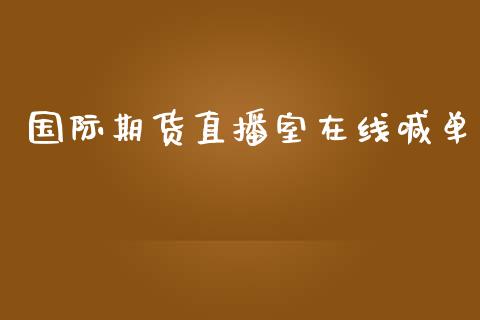 国际期货直播室在线喊单